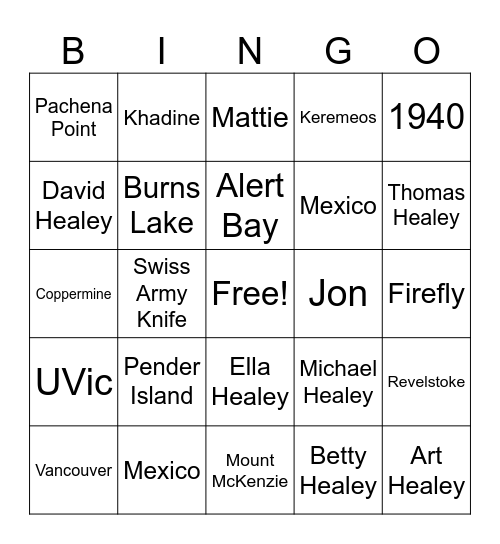 | B | I | N | G | O |
|---|---|---|---|---|
| Pachena Point | Khadine | Mattie | Keremeos | 1940 |
| David Healey | Burns Lake | Alert Bay | Mexico | Thomas Healey |
| Coppermine | Swiss Army Knife | Free! | Jon | Firefly |
| UVic | Pender Island | Ella Healey | Michael Healey | Revelstoke |
| Vancouver | Mexico | Mount McKenzie | Betty Healey | Art Healey |